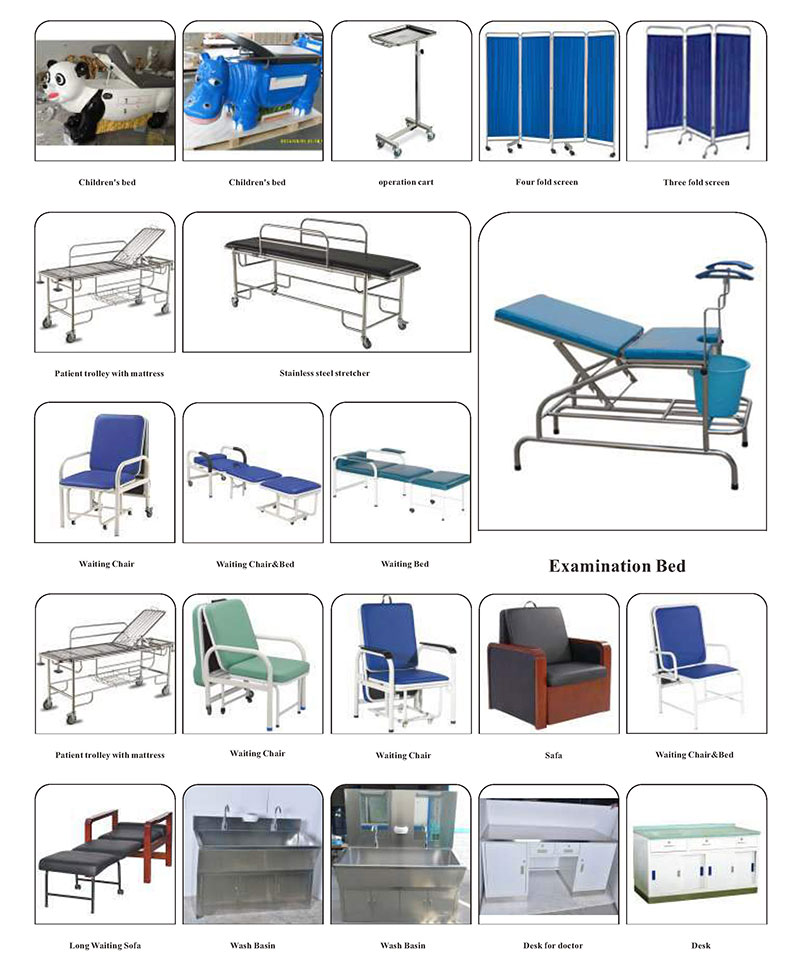 Children's bed

Children's bed

operation cart

Four fold screen

Three fold screen

Patient trolley with mattress

Stainless steel stretcher

Waiting Chair

Waiting Chair&Bed

Waiting Bed

Examination Bed

Patient trolley with mattress

Waiting Chair

Waiting Chair

Safa

Waiting Chair&Bed

Long Waiting Sofa

Wash Basin

Wash Basin

Desk for doctor

Desk